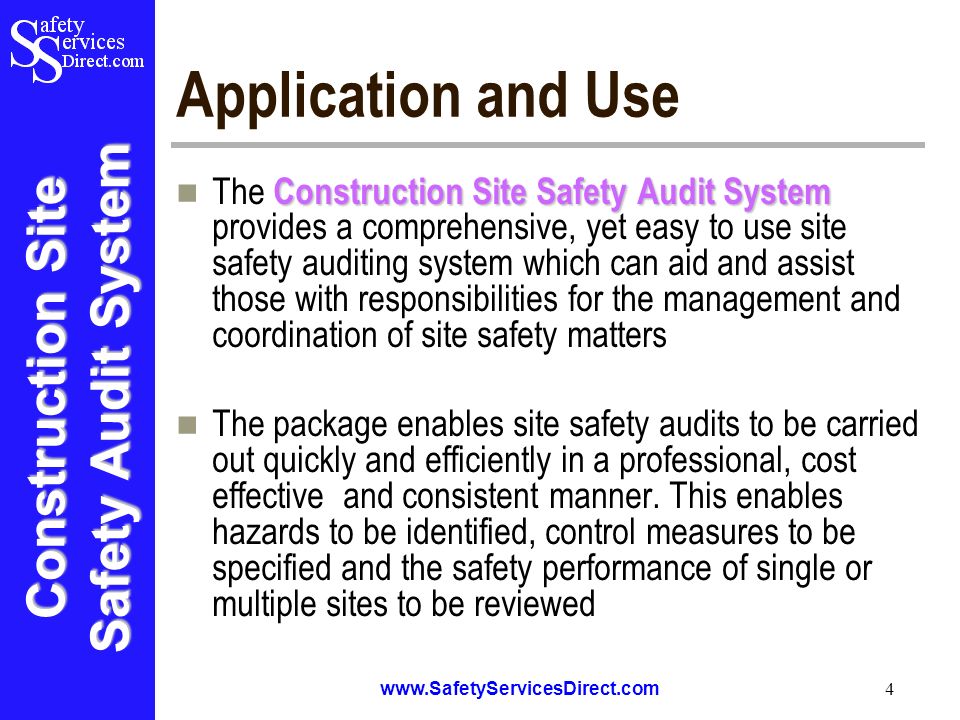 Safety Services Direct.com

Construction Site Safety Audit System

Application and Use

The Construction Site Safety Audit System provides a comprehensive, yet easy to use site safety auditing system which can aid and assist those with responsibilities for the management and coordination of site safety matters

The package enables site safety audits to be carried out quickly and efficiently in a professional, cost effective and consistent manner. This enables hazards to be identified, control measures to be specified and the safety performance of single or multiple sites to be reviewed

www.SafetyServicesDirect.com

4